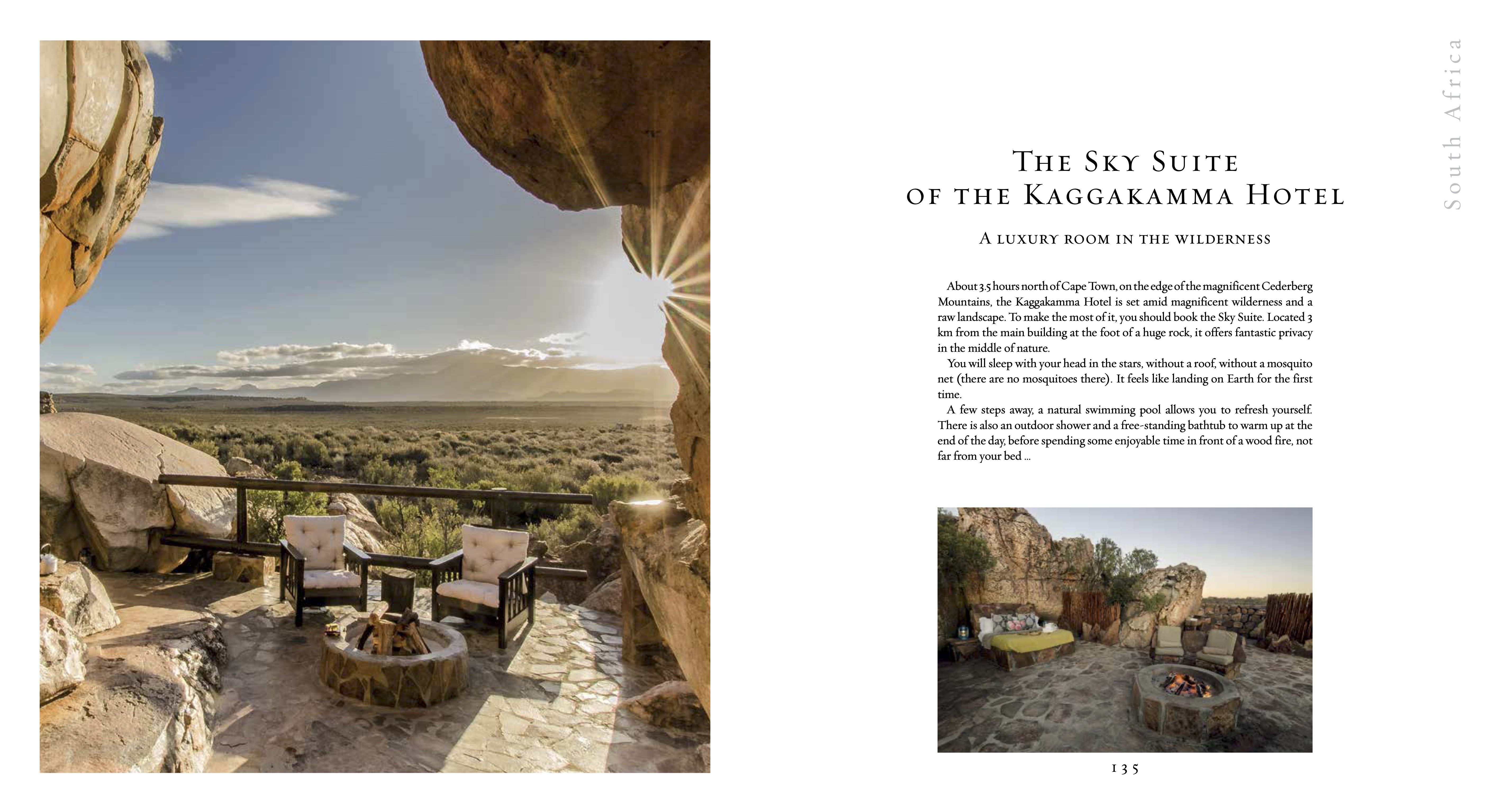 South Africa

The Sky Suite
of the Kaggakamma Hotel

A luxury room in the wilderness

About 3.5 hours north of Cape Town, on the edge of the magnificent Cederberg Mountains, the Kaggakamma Hotel is set amid magnificent wilderness and a raw landscape. To make the most of it, you should book the Sky Suite. Located 3 km from the main building at the foot of a huge rock, it offers fantastic privacy in the middle of nature.

You will sleep with your head in the stars, without a roof, without a mosquito net (there are no mosquitoes there). It feels like landing on Earth for the first time.

A few steps away, a natural swimming pool allows you to refresh yourself. There is also an outdoor shower and a free-standing bathtub to warm up at the end of the day, before spending some enjoyable time in front of a wood fire, not far from your bed ...

135